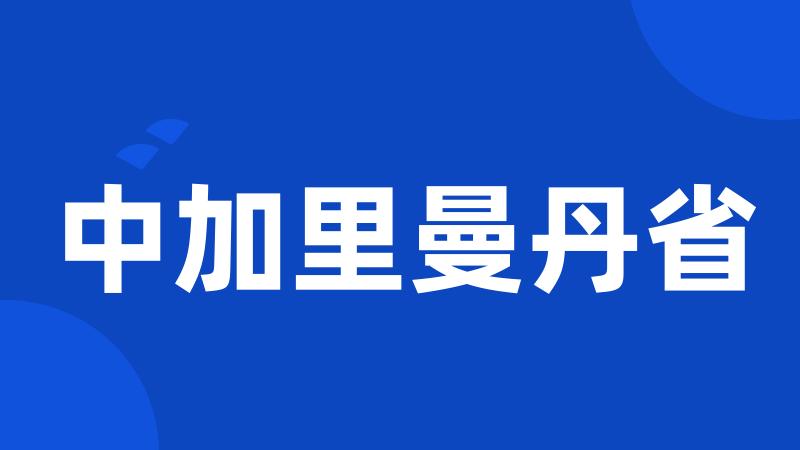 中加里曼丹省